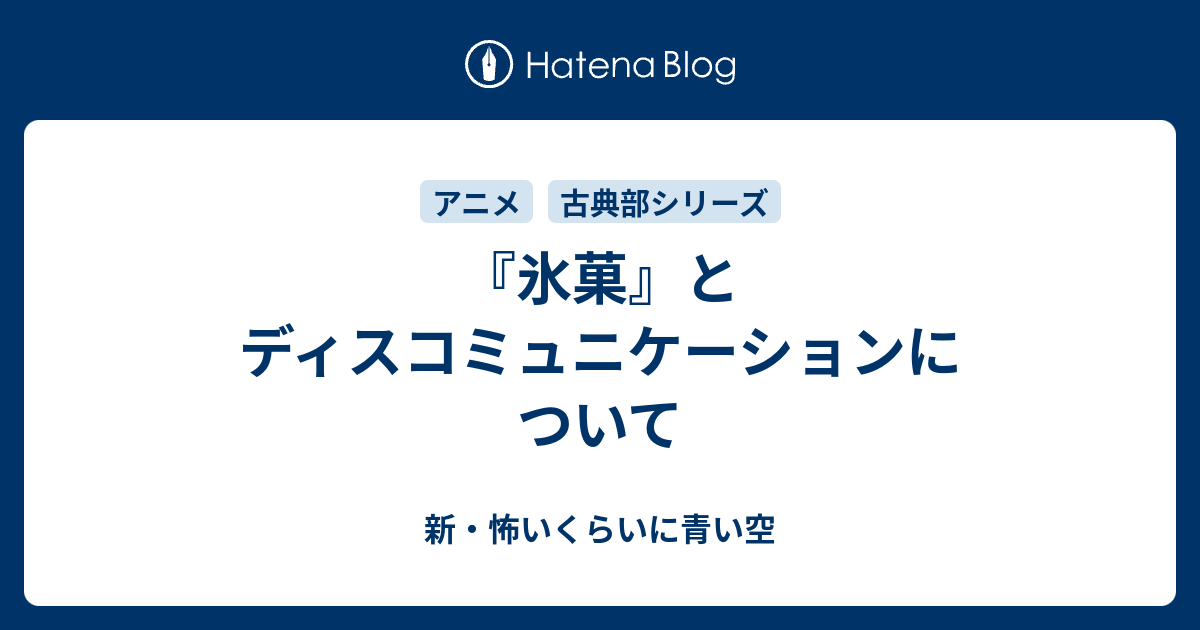 Hatena Blog

アニメ　古典部シリーズ

『氷菓』とディスコミュニケーションについて

新・怖いくらいに青い空